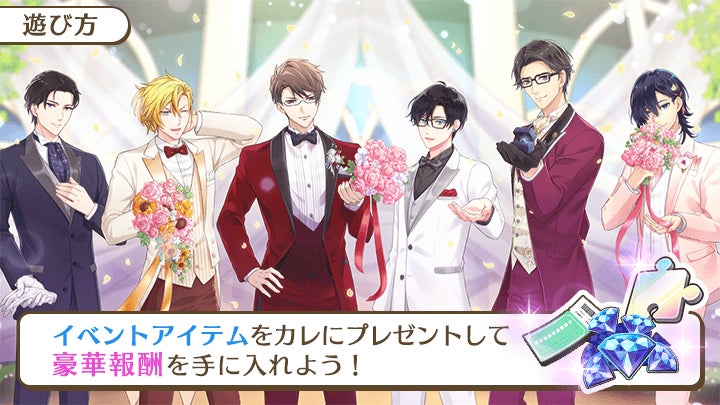 遊び方

イベントアイテムをカレにプレゼントして
豪華報酬を手に入れよう！